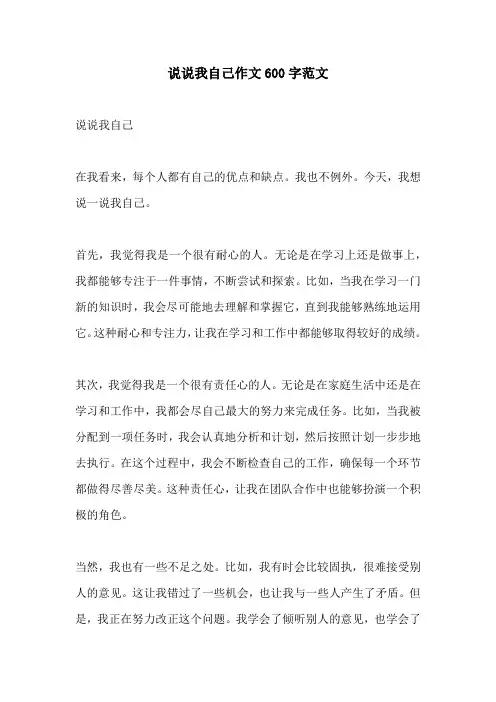 说说我自己作文600字范文

说说我自己

在我看来，每个人都有自己的优点和缺点。我也不例外。今天，我想说一说我自己。

首先，我觉得我是一个很有耐心的人。无论是在学习上还是做事上，我都能够专注于一件事情，不断尝试和探索。比如，当我在学习一门新的知识时，我会尽可能地去理解和掌握它，直到我能够熟练地运用它。这种耐心和专注力，让我在学习和工作中都能够取得较好的成绩。

其次，我觉得我是一个很有责任心的人。无论是在家庭生活中还是在学习和工作中，我都会尽自己最大的努力来完成任务。比如，当我被分配到一项任务时，我会认真地分析和计划，然后按照计划一步步地去执行。在这个过程中，我会不断检查自己的工作，确保每一个环节都做得尽善尽美。这种责任心，让我在团队合作中也能够扮演一个积极的角色。

当然，我也有一些不足之处。比如，我有时会比较固执，很难接受别人的意见。这让我错过了一些机会，也让我与一些人产生了矛盾。但是，我正在努力改正这个问题。我学会了倾听别人的意见，也学会了